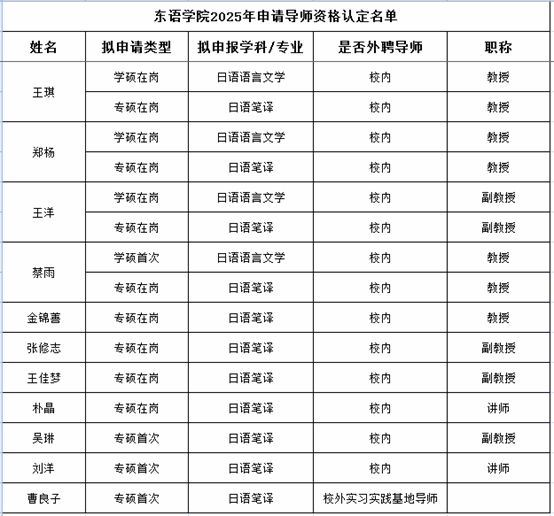 东语学院2025年申请导师资格认定名单

| 姓名 | 拟申请类型 | 拟申报学科/专业 | 是否外聘导师 | 职称 |
|---|---|---|---|---|
| 王琪 | 学硕在岗 | 日语语言文学 | 校内 | 教授 |
| | 专硕在岗 | 日语笔译 | 校内 | 教授 |
| 郑杨 | 学硕在岗 | 日语语言文学 | 校内 | 教授 |
| | 专硕在岗 | 日语笔译 | 校内 | 教授 |
| 王洋 | 学硕在岗 | 日语语言文学 | 校内 | 副教授 |
| | 专硕在岗 | 日语笔译 | 校内 | 副教授 |
| 蔡雨 | 学硕首次 | 日语语言文学 | 校内 | 教授 |
| | 专硕在岗 | 日语笔译 | 校内 | 教授 |
| 金锦善 | 专硕在岗 | 日语笔译 | 校内 | 教授 |
| 张修志 | 专硕在岗 | 日语笔译 | 校内 | 副教授 |
| 王佳梦 | 专硕在岗 | 日语笔译 | 校内 | 副教授 |
| 朴晶 | 专硕在岗 | 日语笔译 | 校内 | 讲师 |
| 吴琳 | 专硕首次 | 日语笔译 | 校内 | 副教授 |
| 刘洋 | 专硕首次 | 日语笔译 | 校内 | 讲师 |
| 曹良子 | 专硕首次 | 日语笔译 | 校外实习实践基地导师 | |